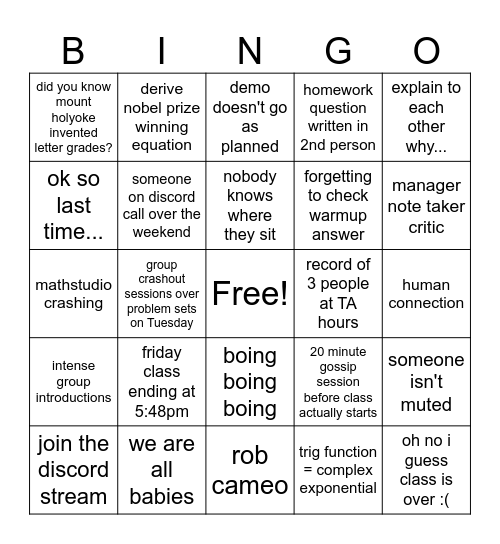 | B | I | N | G | O |
|---|---|---|---|---|
| did you know mount holyoke invented letter grades? | derive nobel prize winning equation | demo doesn't go as planned | homework question written in 2nd person | explain to each other why... |
| ok so last time... | someone on discord call over the weekend | nobody knows where they sit | forgetting to check warmup answer | manager note taker critic |
| mathstudio crashing | group crashout sessions over problem sets on Tuesday | Free! | record of 3 people at TA hours | human connection |
| intense group introductions | friday class ending at 5:48pm | boing boing boing | 20 minute gossip session before class actually starts | someone isn't muted |
| join the discord stream | we are all babies | rob cameo | trig function = complex exponential | oh no i guess class is over :( |